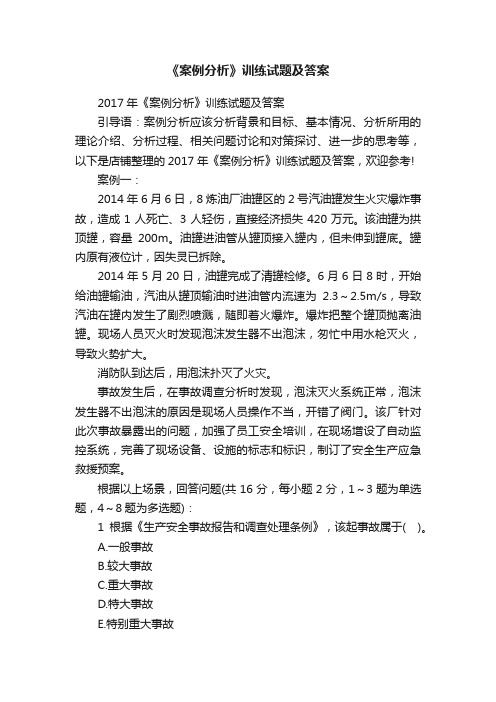 《案例分析》训练试题及答案

2017 年《案例分析》训练试题及答案

引导语：案例分析应该分析背景和目标、基本情况、分析所用的理论介绍、分析过程、相关问题讨论和对策探讨、进一步的思考等，以下是店铺整理的 2017 年《案例分析》训练试题及答案，欢迎参考!

案例一：

2014 年 6 月 6 日，8 炼油厂油罐区的 2 号汽油罐发生火灾爆炸事故，造成 1 人死亡、3 人轻伤，直接经济损失 420 万元。该油罐为拱顶罐，容量 200m。油罐进油管从罐顶接入罐内，但未伸到罐底。罐内原有液位计，因失灵已拆除。

2014 年 5 月 20 日，油罐完成了清罐检修。6 月 6 日 8 时，开始给油罐输油，汽油从罐顶输油时进油管内流速为 2.3～2.5m/s，导致汽油在罐内发生了剧烈喷溅，随即着火爆炸。爆炸把整个罐顶抛离油罐。现场人员灭火时发现泡沫发生器不出泡沫，匆忙中用水枪灭火，导致火势扩大。

消防队到达后，用泡沫扑灭了火灾。

事故发生后，在事故调查分析时发现，泡沫灭火系统正常，泡沫发生器不出泡沫的原因是现场人员操作不当，开错了阀门。该厂针对此次事故暴露出的问题，加强了员工安全培训，在现场增设了自动监控系统，完善了现场设备、设施的标志和标识，制订了安全生产应急救援预案。

根据以上场景，回答问题(共 16 分，每小题 2 分，1～3 题为单选题，4～8 题为多选题)：

1 根据《生产安全事故报告和调查处理条例》，该起事故属于(　)。

A.一般事故

B.较大事故

C.重大事故

D.特大事故

E.特别重大事故